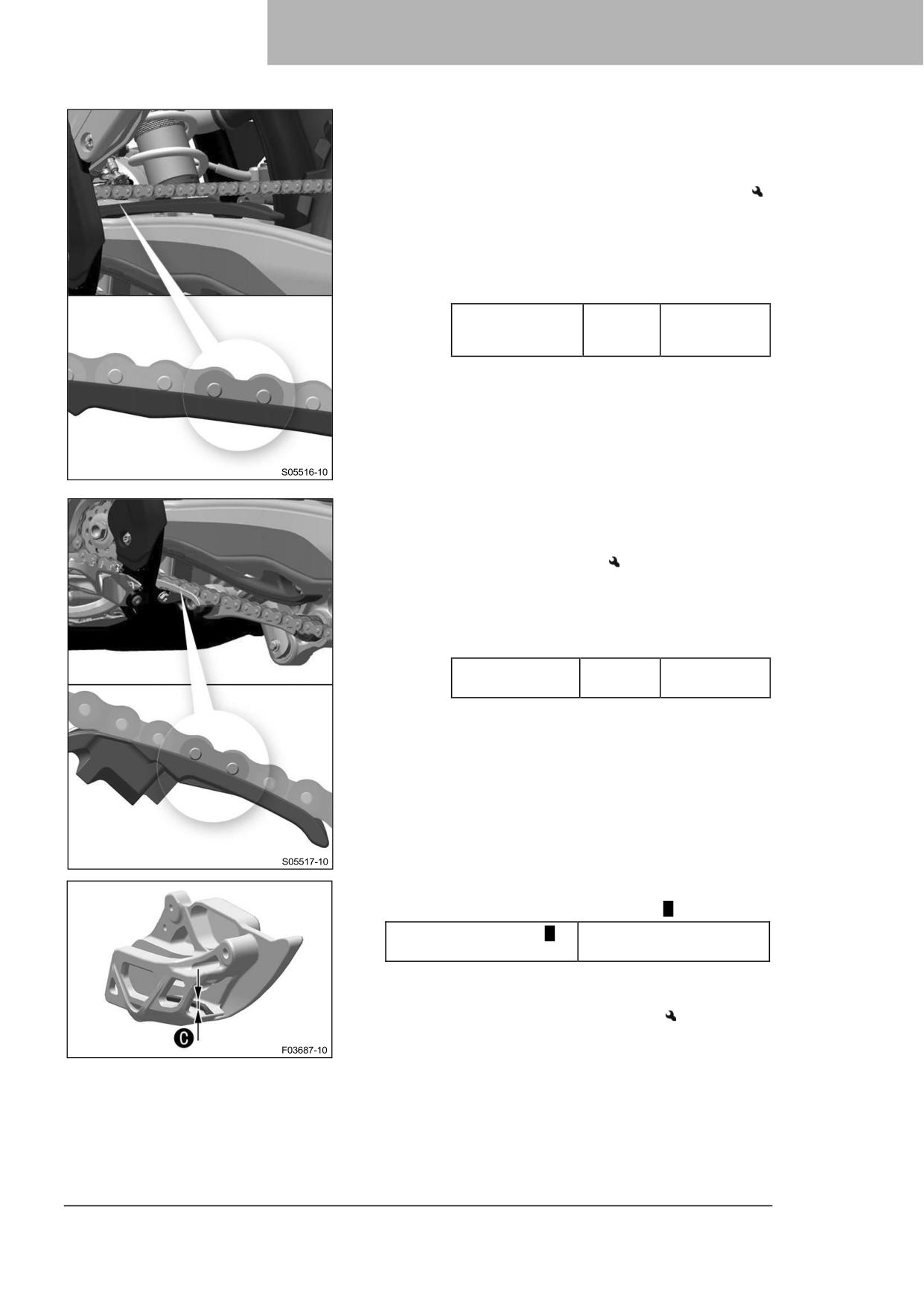 S05516-10

S05517-10

C

F03687-10